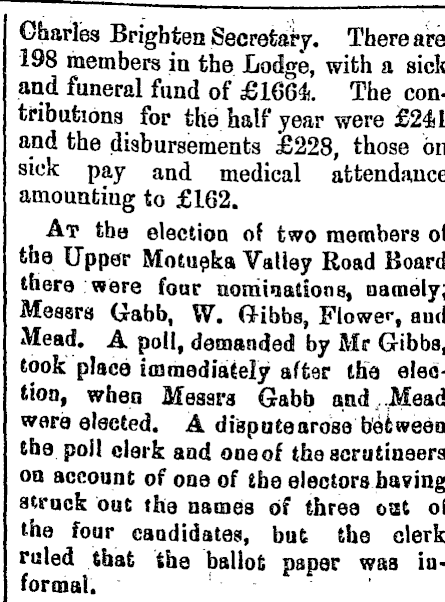 Charles Brighten Secretary. There are 198 members in the Lodge, with a sick and funeral fund of £1664. The contributions for the half year were £241 and the disbursements £228, those on sick pay and medical attendance amounting to £162.

At the election of two members of the Upper Motueka Valley Road Board there were four nominations, namely; Messrs Gabb, W. Gibbs, Flower, and Mead. A poll, demanded by Mr Gibbs, took place immediately after the election, when Messrs Gabb and Mead were elected. A dispute arose between the poll clerk and one of the scrutineers on account of one of the electors having struck out the names of three out of the four candidates, but the clerk ruled that the ballot paper was informal.